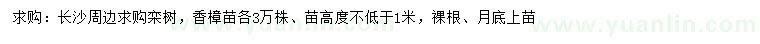 求购：长沙周边求购栾树，香樟苗各3万株、苗高度不低于1米，裸根、月底上苗

www.yuanlin.com